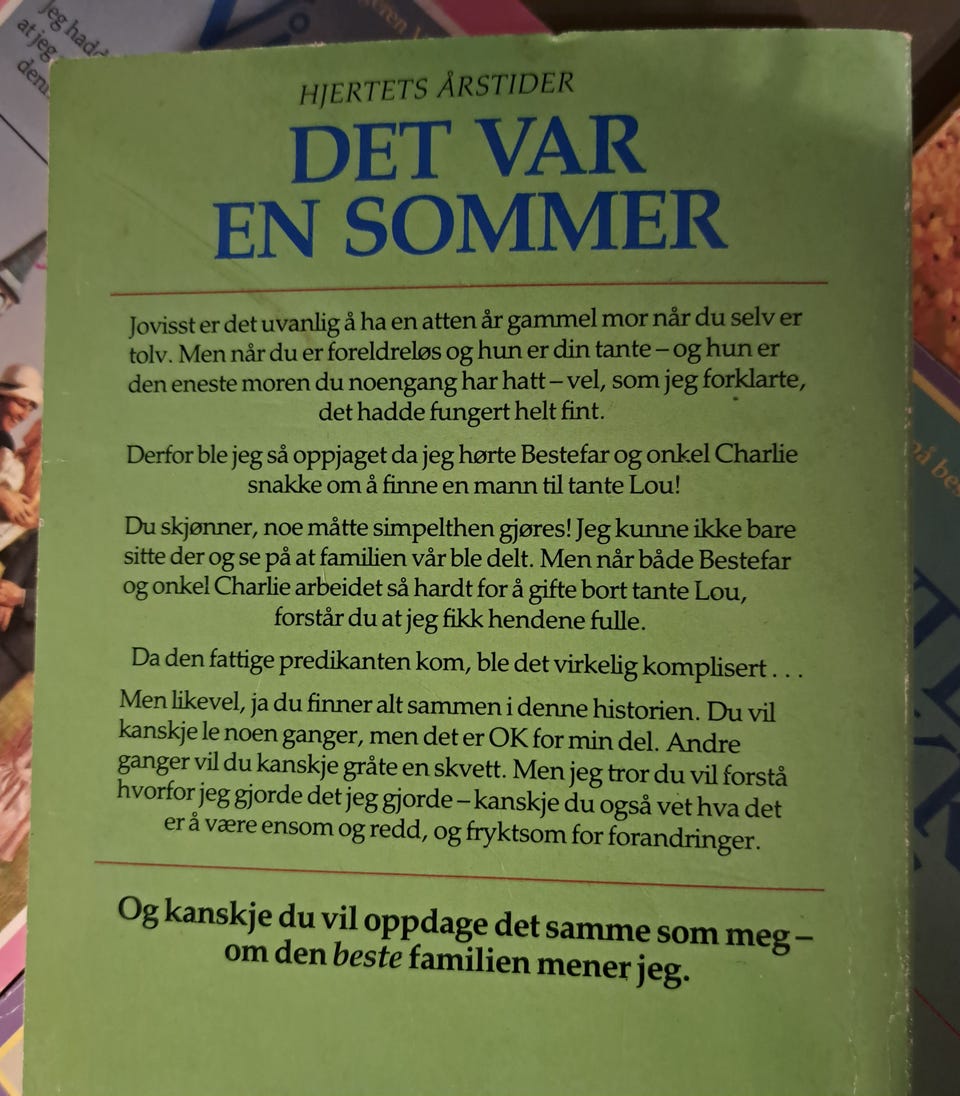 HJERTETS ÅRSTIDER

DET VAR EN SOMMER

Jovisst er det uvanlig å ha en atten år gammel mor når du selv er tolv. Men når du er foreldreløs og hun er din tante – og hun er den eneste moren du noengang har hatt – vel, som jeg forklarte, det hadde fungert helt fint.

Derfor ble jeg så oppjaget da jeg hørte Bestefar og onkel Charlie snakke om å finne en mann til tante Lou!

Du skjønner, noe måtte simpelthen gjøres! Jeg kunne ikke bare sitte der og se på at familien vår ble delt. Men når både Bestefar og onkel Charlie arbeidet så hardt for å gifte bort tante Lou, forstår du at jeg fikk hendene fulle.

Da den fattige predikanten kom, ble det virkelig komplisert . . .

Men likevel, ja du finner alt sammen i denne historien. Du vil kanskje le noen ganger, men det er OK for min del. Andre ganger vil du kanskje gråte en skvett. Men jeg tror du vil forstå hvorfor jeg gjorde det jeg gjorde – kanskje du også vet hva det er å være ensom og redd, og fryktsom for forandringer.

Og kanskje du vil oppdage det samme som meg – om den beste familien mener jeg.